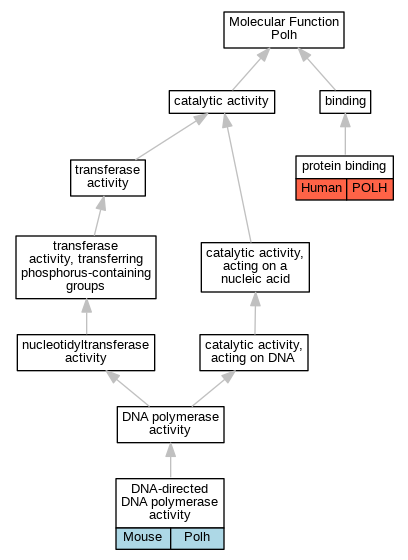 Molecular Function Polh

catalytic activity

binding

transferase activity

protein binding

Human

POLH

transferase activity, transferring phosphorus-containing groups

catalytic activity, acting on a nucleic acid

nucleotidyltransferase activity

catalytic activity, acting on DNA

DNA polymerase activity

DNA-directed DNA polymerase activity

Mouse

Polh